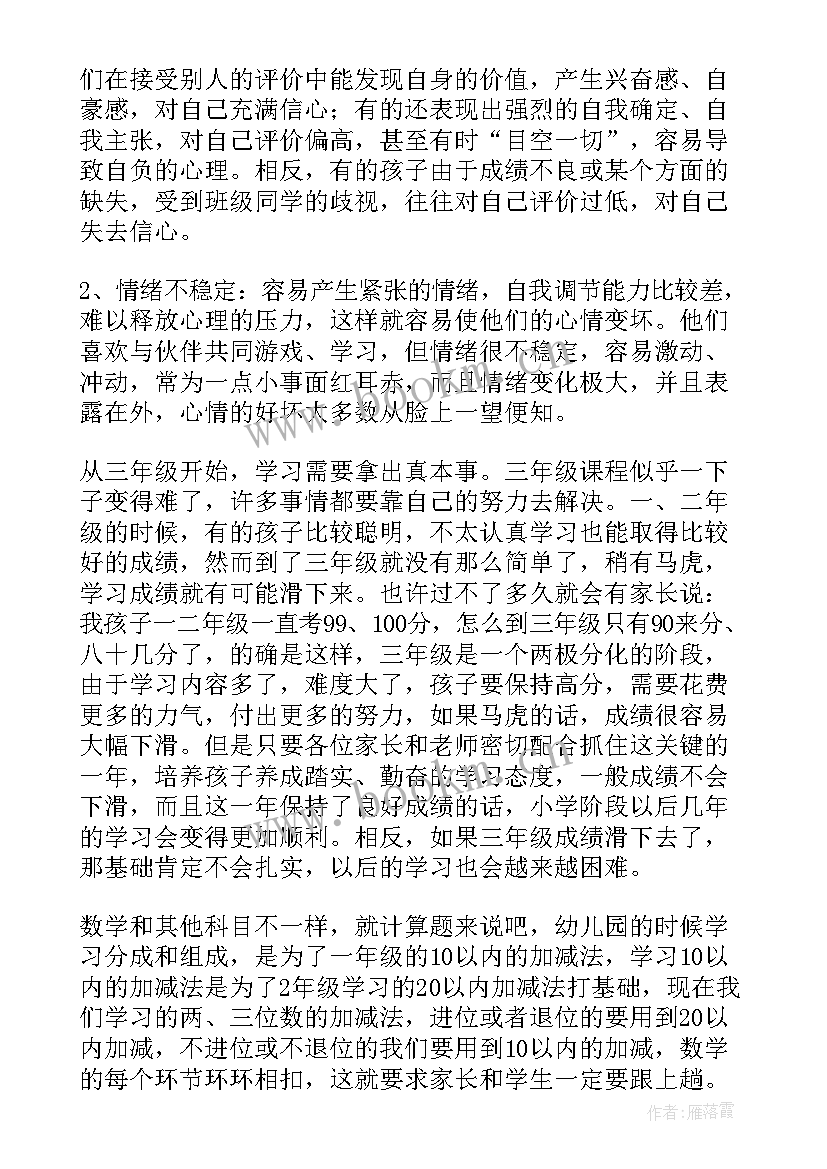 们在接受别人的评价中能发现自身的价值，产生兴奋感、自豪感，对自己充满信心；有的还表现出强烈的自我确定、自我主张，对自己评价偏高，甚至有时“目空一切”，容易导致自负的心理。相反，有的孩子由于成绩不良或某个方面的缺失，受到班级同学的歧视，往往对自己评价过低，对自己失去信心。

2、情绪不稳定：容易产生紧张的情绪，自我调节能力比较差，难以释放心理的压力，这样就容易使他们的心情变坏。他们喜欢与伙伴共同游戏、学习，但情绪很不稳定，容易激动、冲动，常为一点小事面红耳赤，而且情绪变化极大，并且表露在外，心情的好坏大多数从脸上一望便知。

从三年级开始，学习需要拿出真本事。三年级课程似乎一下子变得难了，许多事情都要靠自己的努力去解决。一、二年级的时候，有的孩子比较聪明，不太认真学习也能取得比较好的成绩，然而到了三年级就没有那么简单了，稍有马虎，学习成绩就有可能滑下来。也许过不了多久就会有家长说：我孩子一二年级一直考99、100分，怎么到三年级只有90来分、八十几分了，的确是这样，三年级是一个两极分化的阶段，由于学习内容多了，难度大了，孩子要保持高分，需要花费更多的力气，付出更多的努力，如果马虎的话，成绩很容易大幅下滑。但是只要各位家长和老师密切配合抓住这关键的一年，培养孩子养成踏实、勤奋的学习态度，一般成绩不会下滑，而且这一年保持了良好成绩的话，小学阶段以后几年的学习会变得更加顺利。相反，如果三年级成绩滑下去了，那基础肯定不会扎实，以后的学习也会越来越困难。

数学和其他科目不一样，就计算题来说吧，幼儿园的时候学习分成和组成，是为了一年级的10以内的加减法，学习10以内的加减法是为了2年级学习的20以内加减法打基础，现在我们学习的两、三位数的加减法，进位或者退位的要用到20以内加减，不进位或不退位的我们要用到10以内的加减，数学的每个环节环环相扣，这就要求家长和学生一定要跟上趟。

作者：雁落霞